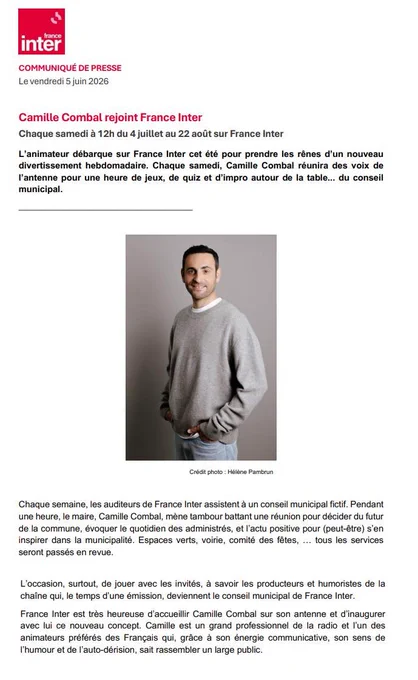 france inter

COMMUNIQUÉ DE PRESSE
Le vendredi 5 juin 2026

Camille Combal rejoint France Inter
Chaque samedi à 12h du 4 juillet au 22 août sur France Inter

L'animateur débarque sur France Inter cet été pour prendre les rênes d'un nouveau divertissement hebdomadaire. Chaque samedi, Camille Combal réunira des voix de l'antenne pour une heure de jeux, de quiz et d'impro autour de la table... du conseil municipal.

Crédit photo : Hélène Pambrun

Chaque semaine, les auditeurs de France Inter assistent à un conseil municipal fictif. Pendant une heure, le maire, Camille Combal, mène tambour battant une réunion pour décider du futur de la commune, évoquer le quotidien des administrés, et l'actu positive pour (peut-être) s'en inspirer dans la municipalité. Espaces verts, voirie, comité des fêtes, … tous les services seront passés en revue.

L'occasion, surtout, de jouer avec les invités, à savoir les producteurs et humoristes de la chaîne qui, le temps d'une émission, deviennent le conseil municipal de France Inter.

France Inter est très heureuse d'accueillir Camille Combal sur son antenne et d'inaugurer avec lui ce nouveau concept. Camille est un grand professionnel de la radio et l'un des animateurs préférés des Français qui, grâce à son énergie communicative, son sens de l'humour et de l'auto-dérision, sait rassembler un large public.